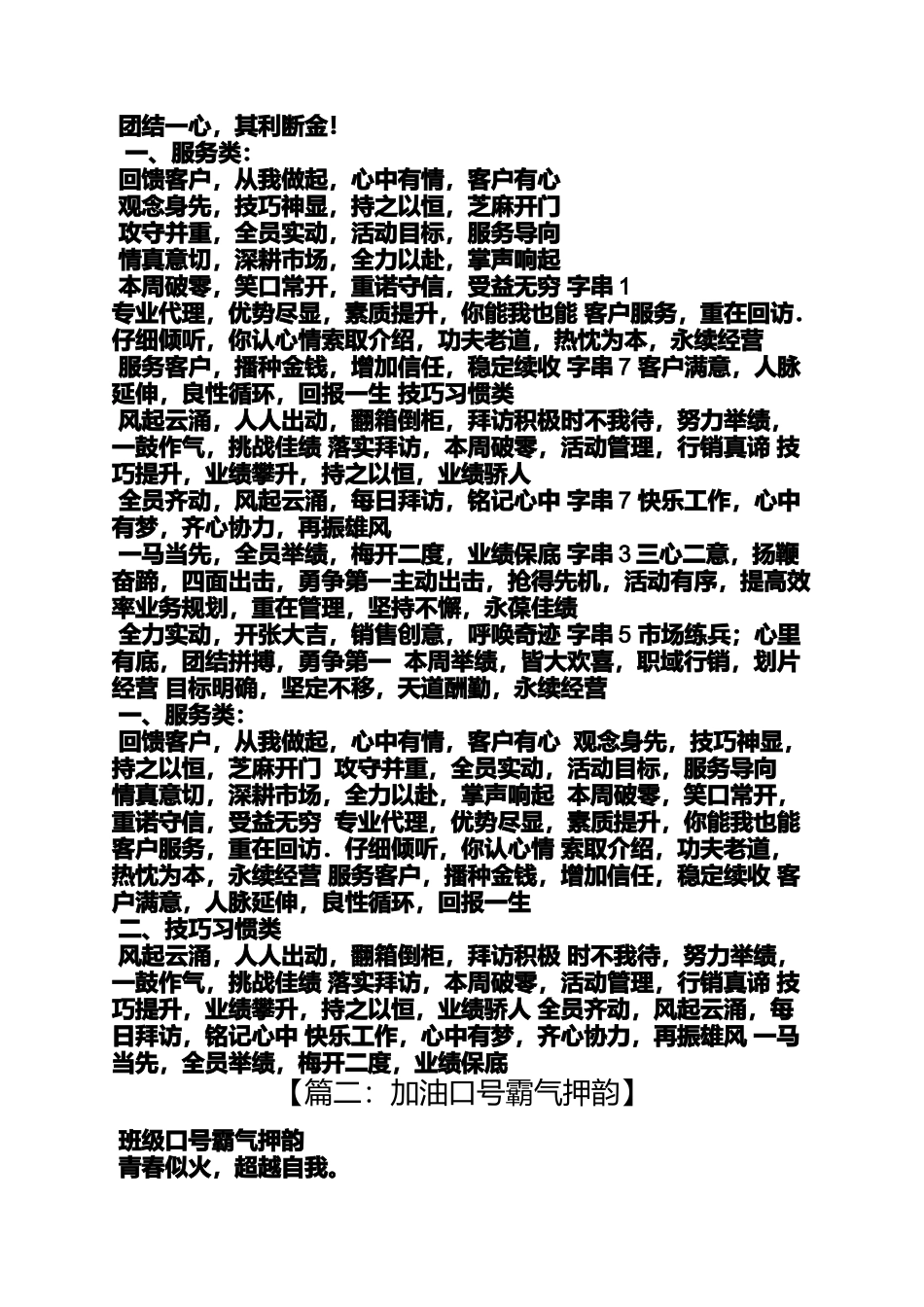 团结一心，其利断金！

一、服务类：

回馈客户，从我做起，心中有情，客户有心

观念身先，技巧神显，持之以恒，芝麻开门

攻守并重，全员实动，活动目标，服务导向

情真意切，深耕市场，全力以赴，掌声响起

本周破零，笑口常开，重诺守信，受益无穷 字串 1

专业代理，优势尽显，素质提升，你能我也能 客户服务，重在回访．仔细倾听，你认心情索取介绍，功夫老道，热忱为本，永续经营

服务客户，播种金钱，增加信任，稳定续收 字串 7 客户满意，人脉延伸，良性循环，回报一生 技巧习惯类

风起云涌，人人出动，翻箱倒柜，拜访积极时不我待，努力举绩，一鼓作气，挑战佳绩 落实拜访，本周破零，活动管理，行销真谛 技巧提升，业绩攀升，持之以恒，业绩骄人

全员齐动，风起云涌，每日拜访，铭记心中 字串 7 快乐工作，心中有梦，齐心协力，再振雄风

一马当先，全员举绩，梅开二度，业绩保底 字串 3 三心二意，扬鞭奋蹄，四面出击，勇争第一主动出击，抢得先机，活动有序，提高效率业务规划，重在管理，坚持不懈，永葆佳绩

全力实动，开张大吉，销售创意，呼唤奇迹 字串 5 市场练兵；心里有底，团结拼搏，勇争第一 本周举绩，皆大欢喜，职域行销，划片经营 目标明确，坚定不移，天道酬勤，永续经营

一、服务类：

回馈客户，从我做起，心中有情，客户有心 观念身先，技巧神显，持之以恒，芝麻开门 攻守并重，全员实动，活动目标，服务导向 情真意切，深耕市场，全力以赴，掌声响起 本周破零，笑口常开，重诺守信，受益无穷 专业代理，优势尽显，素质提升，你能我也能 客户服务，重在回访．仔细倾听，你认心情 索取介绍，功夫老道，热忱为本，永续经营 服务客户，播种金钱，增加信任，稳定续收 客户满意，人脉延伸，良性循环，回报一生

二、技巧习惯类

风起云涌，人人出动，翻箱倒柜，拜访积极 时不我待，努力举绩，一鼓作气，挑战佳绩 落实拜访，本周破零，活动管理，行销真谛 技巧提升，业绩攀升，持之以恒，业绩骄人 全员齐动，风起云涌，每日拜访，铭记心中 快乐工作，心中有梦，齐心协力，再振雄风 一马当先，全员举绩，梅开二度，业绩保底

【篇二：加油口号霸气押韵】

班级口号霸气押韵

青春似火，超越自我。